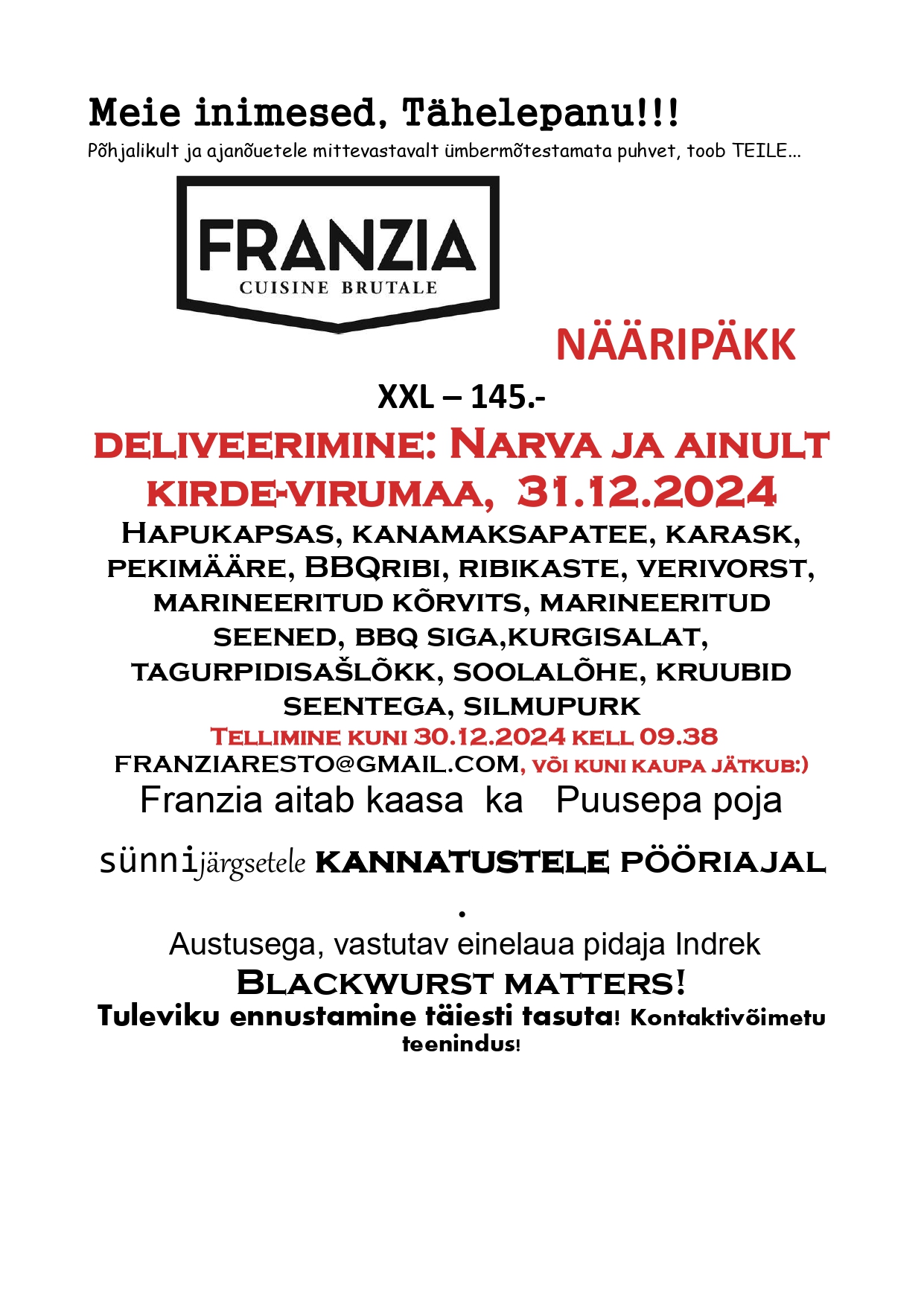 Meie inimesed, Tähelepanu!!!
Põhjalikult ja ajanõuetele mittevastavalt ümbermõtestamata puhvet, toob TEILE...

FRANZIA
CUISINE BRUTALE

NÄÄRIPÄKK

XXL – 145.-

DELIVEERIMINE: NARVA JA AINULT KIRDE-VIRUMAA, 31.12.2024

HAPUKAPSAS, KANAMAKSAPATEE, KARASK, PEKIMÄÄRE, BBQRIBI, RIBIKASTE, VERIVORST, MARINEERITUD KÕRVITS, MARINEERITUD SEENED, BBQ SIGA,KURGISALAT, TAGURPIDISAŠLÕKK, SOOLALÕHE, KRUUBID SEENTEGA, SILMUPURK

TELLIMINE KUNI 30.12.2024 KELL 09.38

FRANZIARESTO@GMAIL.COM, VÕI KUNI KAUPA JÄTKUB:)

Franzia aitab kaasa ka Puusepa poja

sünnijärgsetele KANNATUSTELE PÖÖRIAJAL

.

Austusega, vastutav einelaua pidaja Indrek

BLACKWURST MATTERS!

Tuleviku ennustamine täiesti tasuta! Kontaktivõimetu teenindus!